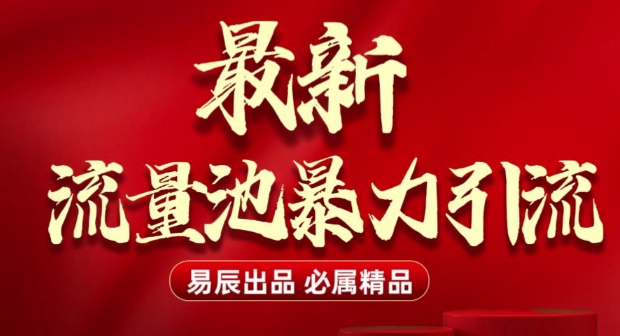 最新
流量池暴力引流

易辰出品 必属精品